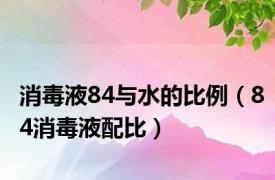 消毒液84与水的比例（84消毒液配比）